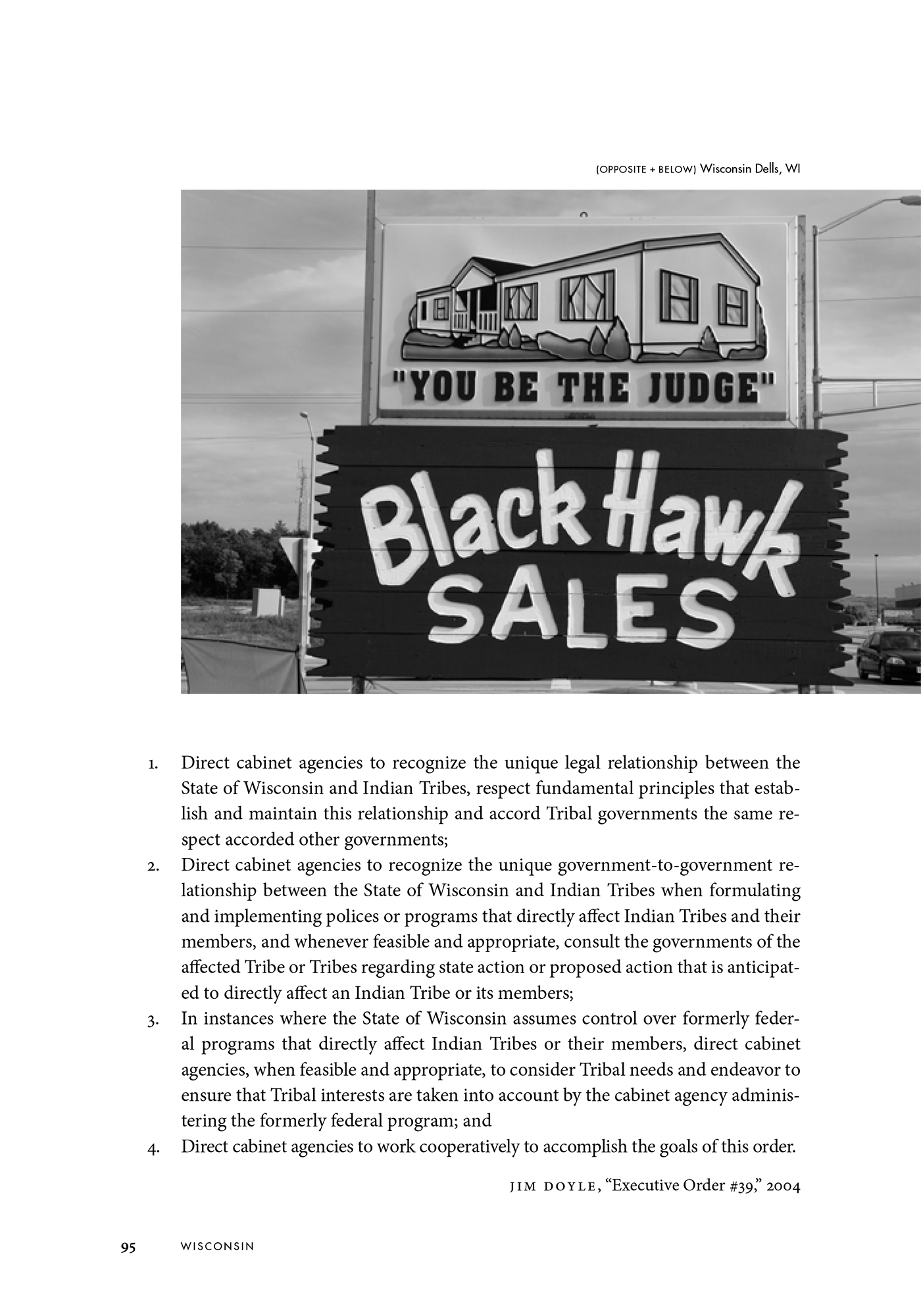 (OPPOSITE + BELOW) Wisconsin Dells, WI

"YOU BE THE JUDGE"

Black Hawk SALES

1. Direct cabinet agencies to recognize the unique legal relationship between the State of Wisconsin and Indian Tribes, respect fundamental principles that establish and maintain this relationship and accord Tribal governments the same respect accorded other governments;
2. Direct cabinet agencies to recognize the unique government-to-government relationship between the State of Wisconsin and Indian Tribes when formulating and implementing polices or programs that directly affect Indian Tribes and their members, and whenever feasible and appropriate, consult the governments of the affected Tribe or Tribes regarding state action or proposed action that is anticipated to directly affect an Indian Tribe or its members;
3. In instances where the State of Wisconsin assumes control over formerly federal programs that directly affect Indian Tribes or their members, direct cabinet agencies, when feasible and appropriate, to consider Tribal needs and endeavor to ensure that Tribal interests are taken into account by the cabinet agency administering the formerly federal program; and
4. Direct cabinet agencies to work cooperatively to accomplish the goals of this order.

JIM DOYLE, "Executive Order #39," 2004

95 WISCONSIN